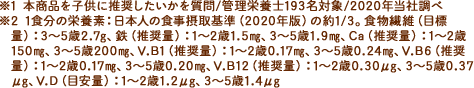 ※1 本商品を子供に推奨したいかを質問/管理栄養士193名対象/2020年当社調べ
※2 1食分の栄養素：日本人の食事摂取基準（2020年版）の約1/3。食物繊維（目標量）：3～5歳2.7g、鉄（推奨量）：1～2歳1.5㎎、3～5歳1.9㎎、Ca（推奨量）：1～2歳150㎎、3～5歳200㎎、V.B1（推奨量）：1～2歳0.17㎎、3～5歳0.24㎎、V.B6（推奨量）：1～2歳0.17㎎、3～5歳0.20㎎、V.B12（推奨量）：1～2歳0.30μg、3～5歳0.37μg、V.D（目安量）：1～2歳1.2μg、3～5歳1.4μg